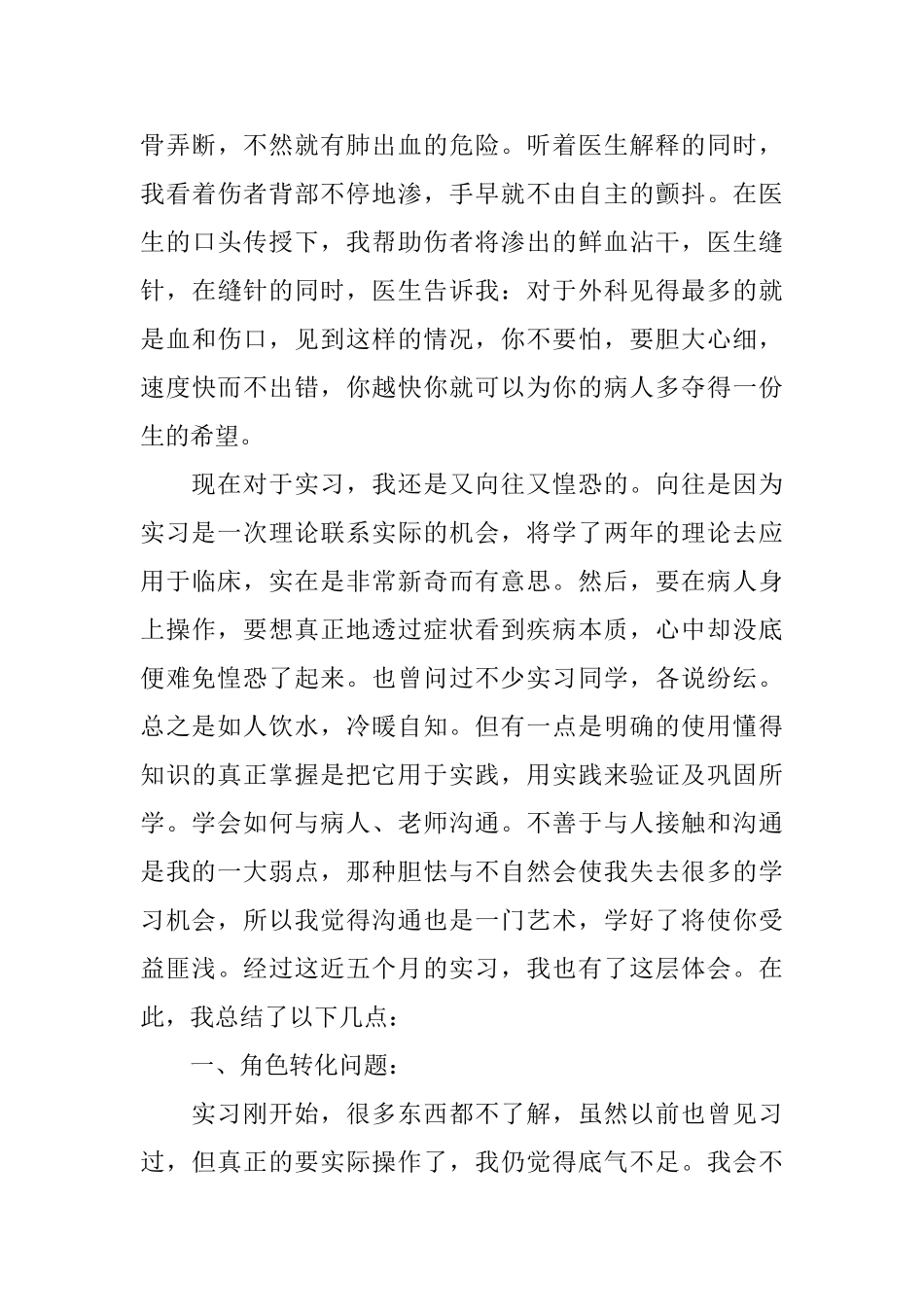 骨弄断，不然就有肺出血的危险。听着医生解释的同时，我看着伤者背部不停地渗，手早就不由自主的颤抖。在医生的口头传授下，我帮助伤者将渗出的鲜血沾干，医生缝针，在缝针的同时，医生告诉我：对于外科见得最多的就是血和伤口，见到这样的情况，你不要怕，要胆大心细，速度快而不出错，你越快你就可以为你的病人多夺得一份生的希望。

现在对于实习，我还是又向往又惶恐的。向往是因为实习是一次理论联系实际的机会，将学了两年的理论去应用于临床，实在是非常新奇而有意思。然后，要在病人身上操作，要想真正地透过症状看到疾病本质，心中却没底便难免惶恐了起来。也曾问过不少实习同学，各说纷纭。总之是如人饮水，冷暖自知。但有一点是明确的使用懂得知识的真正掌握是把它用于实践，用实践来验证及巩固所学。学会如何与病人、老师沟通。不善于与人接触和沟通是我的一大弱点，那种胆怯与不自然会使我失去很多的学习机会，所以我觉得沟通也是一门艺术，学好了将使你受益匪浅。经过这近五个月的实习，我也有了这层体会。在此，我总结了以下几点：

一、角色转化问题：

实习刚开始，很多东西都不了解，虽然以前也曾见习过，但真正的要实际操作了，我仍觉得底气不足。我会不